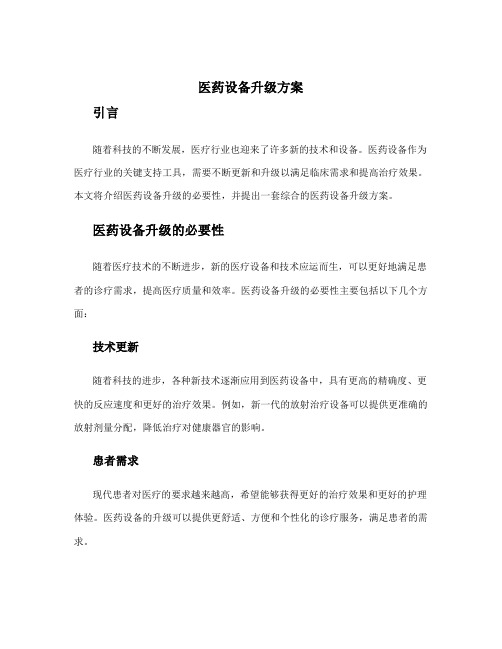 医药设备升级方案

引言

随着科技的不断发展，医疗行业也迎来了许多新的技术和设备。医药设备作为医疗行业的关键支持工具，需要不断更新和升级以满足临床需求和提高治疗效果。本文将介绍医药设备升级的必要性，并提出一套综合的医药设备升级方案。

医药设备升级的必要性

随着医疗技术的不断进步，新的医疗设备和技术应运而生，可以更好地满足患者的诊疗需求，提高医疗质量和效率。医药设备升级的必要性主要包括以下几个方面：

技术更新

随着科技的进步，各种新技术逐渐应用到医药设备中，具有更高的精确度、更快的反应速度和更好的治疗效果。例如，新一代的放射治疗设备可以提供更准确的放射剂量分配，降低治疗对健康器官的影响。

患者需求

现代患者对医疗的要求越来越高，希望能够获得更好的治疗效果和更好的护理体验。医药设备的升级可以提供更舒适、方便和个性化的诊疗服务，满足患者的需求。